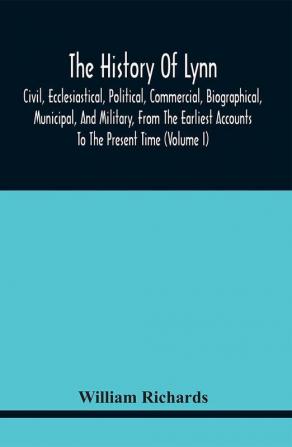 The History Of Lynn

Civil, Ecclesiastical, Political, Commercial, Biographical, Municipal, And Military, From The Earliest Accounts To The Present Time (Volume I)

William Richards